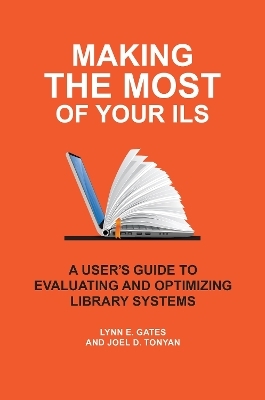 MAKING THE MOST OF YOUR ILS

A USER'S GUIDE TO EVALUATING AND OPTIMIZING LIBRARY SYSTEMS

LYNN E. GATES AND JOEL D. TONYAN